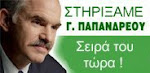 ΣΤΗΡΙΞΑΜΕ
Γ. ΠΑΠΑΝΔΡΕΟΥ

Σειρά του τώρα !